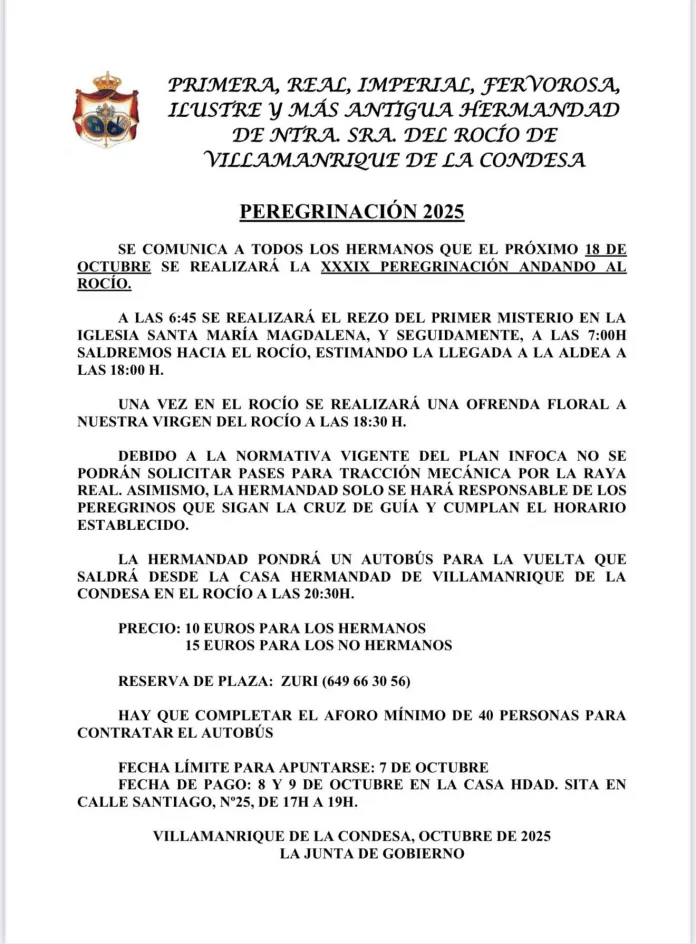 PRIMERA, REAL, IMPERIAL, FERVOROSA, ILUSTRE Y MÁS ANTIGUA HERMANDAD DE NTRA. SRA. DEL ROCÍO DE VILLAMANRIQUE DE LA CONDESA

PEREGRINACIÓN 2025

SE COMUNICA A TODOS LOS HERMANOS QUE EL PRÓXIMO 18 DE OCTUBRE SE REALIZARÁ LA XXXIX PEREGRINACIÓN ANDANDO AL ROCÍO.

A LAS 6:45 SE REALIZARÁ EL REZO DEL PRIMER MISTERIO EN LA IGLESIA SANTA MARÍA MAGDALENA, Y SEGUIDAMENTE, A LAS 7:00H SALDREMOS HACIA EL ROCÍO, ESTIMANDO LA LLEGADA A LA ALDEA A LAS 18:00 H.

UNA VEZ EN EL ROCÍO SE REALIZARÁ UNA OFRENDA FLORAL A NUESTRA VIRGEN DEL ROCÍO A LAS 18:30 H.

DEBIDO A LA NORMATIVA VIGENTE DEL PLAN INFOCA NO SE PODRÁN SOLICITAR PASES PARA TRACCIÓN MECÁNICA POR LA RAYA REAL. ASIMISMO, LA HERMANDAD SOLO SE HARÁ RESPONSABLE DE LOS PEREGRINOS QUE SIGAN LA CRUZ DE GUÍA Y CUMPLAN EL HORARIO ESTABLECIDO.

LA HERMANDAD PONDRÁ UN AUTOBÚS PARA LA VUELTA QUE SALDRÁ DESDE LA CASA HERMANDAD DE VILLAMANRIQUE DE LA CONDESA EN EL ROCÍO A LAS 20:30H.

PRECIO: 10 EUROS PARA LOS HERMANOS
15 EUROS PARA LOS NO HERMANOS

RESERVA DE PLAZA: ZURI (649 66 30 56)

HAY QUE COMPLETAR EL AFORO MÍNIMO DE 40 PERSONAS PARA CONTRATAR EL AUTOBÚS

FECHA LÍMITE PARA APUNTARSE: 7 DE OCTUBRE
FECHA DE PAGO: 8 Y 9 DE OCTUBRE EN LA CASA HDAD. SITA EN CALLE SANTIAGO, Nº25, DE 17H A 19H.

VILLAMANRIQUE DE LA CONDESA, OCTUBRE DE 2025
LA JUNTA DE GOBIERNO